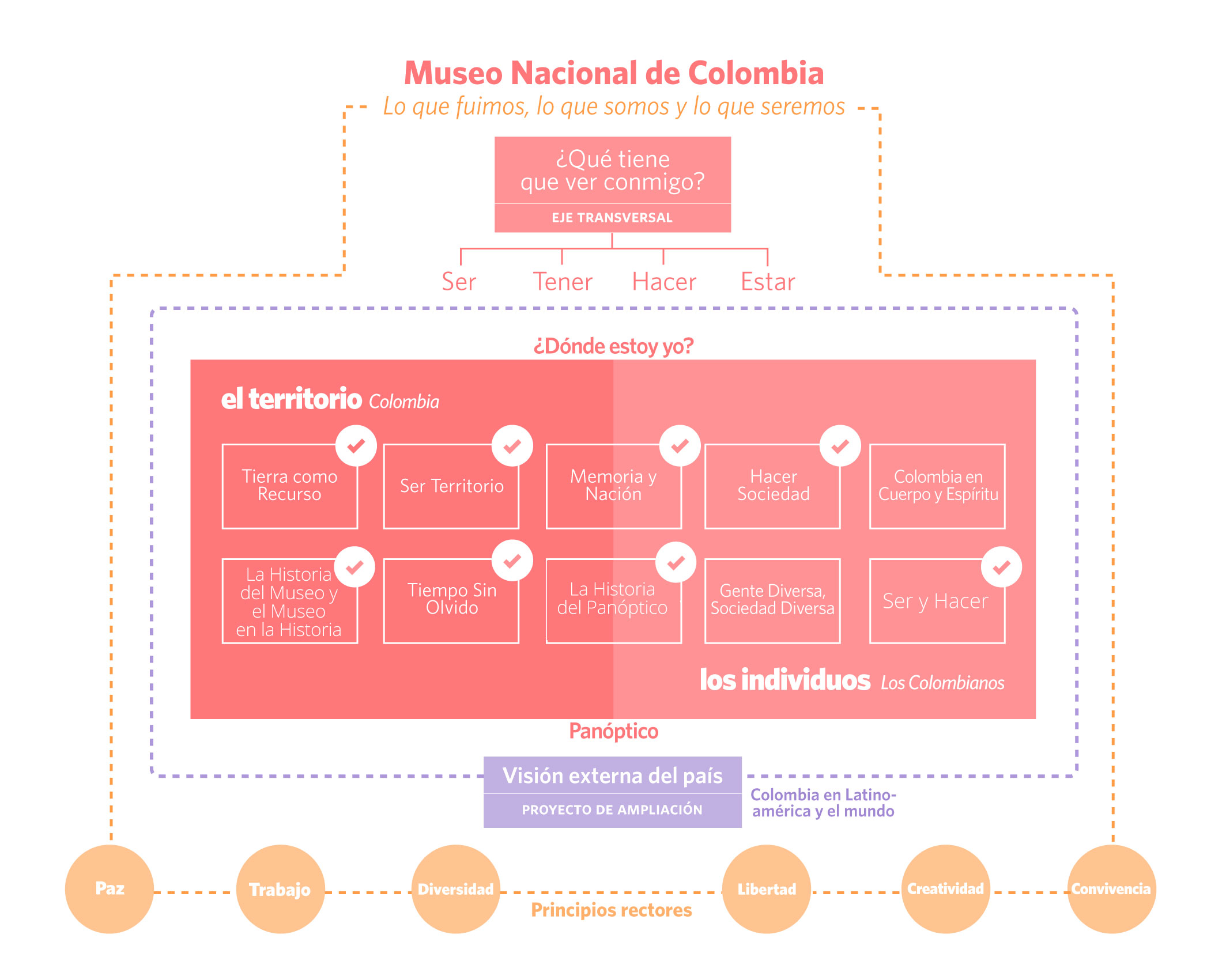 Museo Nacional de Colombia

Lo que fuimos, lo que somos y lo que seremos

¿Qué tiene que ver conmigo?

EJE TRANSVERSAL

Ser Tener Hacer Estar

¿Dónde estoy yo?

el territorio Colombia

Tierra como Recurso

Ser Territorio

Memoria y Nación

Hacer Sociedad

Colombia en Cuerpo y Espíritu

La Historia del Museo y el Museo en la Historia

Tiempo Sin Olvido

La Historia del Panóptico

Gente Diversa, Sociedad Diversa

Ser y Hacer

los individuos Los Colombianos

Panóptico

Visión externa del país

PROYECTO DE AMPLIACIÓN

Colombia en Latinoamérica y el mundo

Paz Trabajo Diversidad Libertad Creatividad Convivencia

Principios rectores